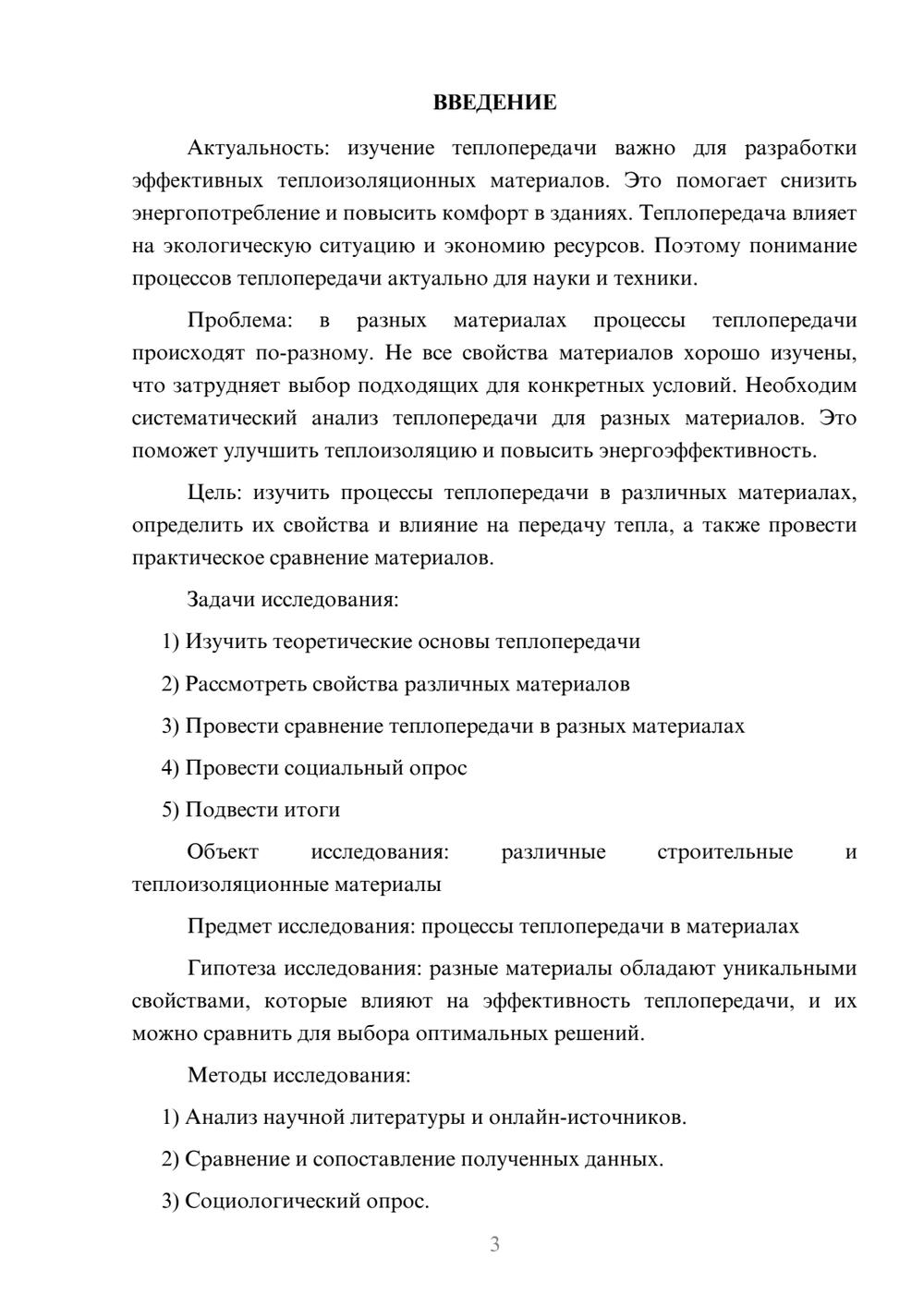 ВВЕДЕНИЕ

Актуальность: изучение теплопередачи важно для разработки эффективных теплоизоляционных материалов. Это помогает снизить энергопотребление и повысить комфорт в зданиях. Теплопередача влияет на экологическую ситуацию и экономию ресурсов. Поэтому понимание процессов теплопередачи актуально для науки и техники.

Проблема: в разных материалах процессы теплопередачи происходят по-разному. Не все свойства материалов хорошо изучены, что затрудняет выбор подходящих для конкретных условий. Необходим систематический анализ теплопередачи для разных материалов. Это поможет улучшить теплоизоляцию и повысить энергоэффективность.

Цель: изучить процессы теплопередачи в различных материалах, определить их свойства и влияние на передачу тепла, а также провести практическое сравнение материалов.

Задачи исследования:

1) Изучить теоретические основы теплопередачи

2) Рассмотреть свойства различных материалов

3) Провести сравнение теплопередачи в разных материалах

4) Провести социальный опрос

5) Подвести итоги

Объект исследования: различные строительные и теплоизоляционные материалы

Предмет исследования: процессы теплопередачи в материалах

Гипотеза исследования: разные материалы обладают уникальными свойствами, которые влияют на эффективность теплопередачи, и их можно сравнить для выбора оптимальных решений.

Методы исследования:

1) Анализ научной литературы и онлайн-источников.

2) Сравнение и сопоставление полученных данных.

3) Социологический опрос.

3